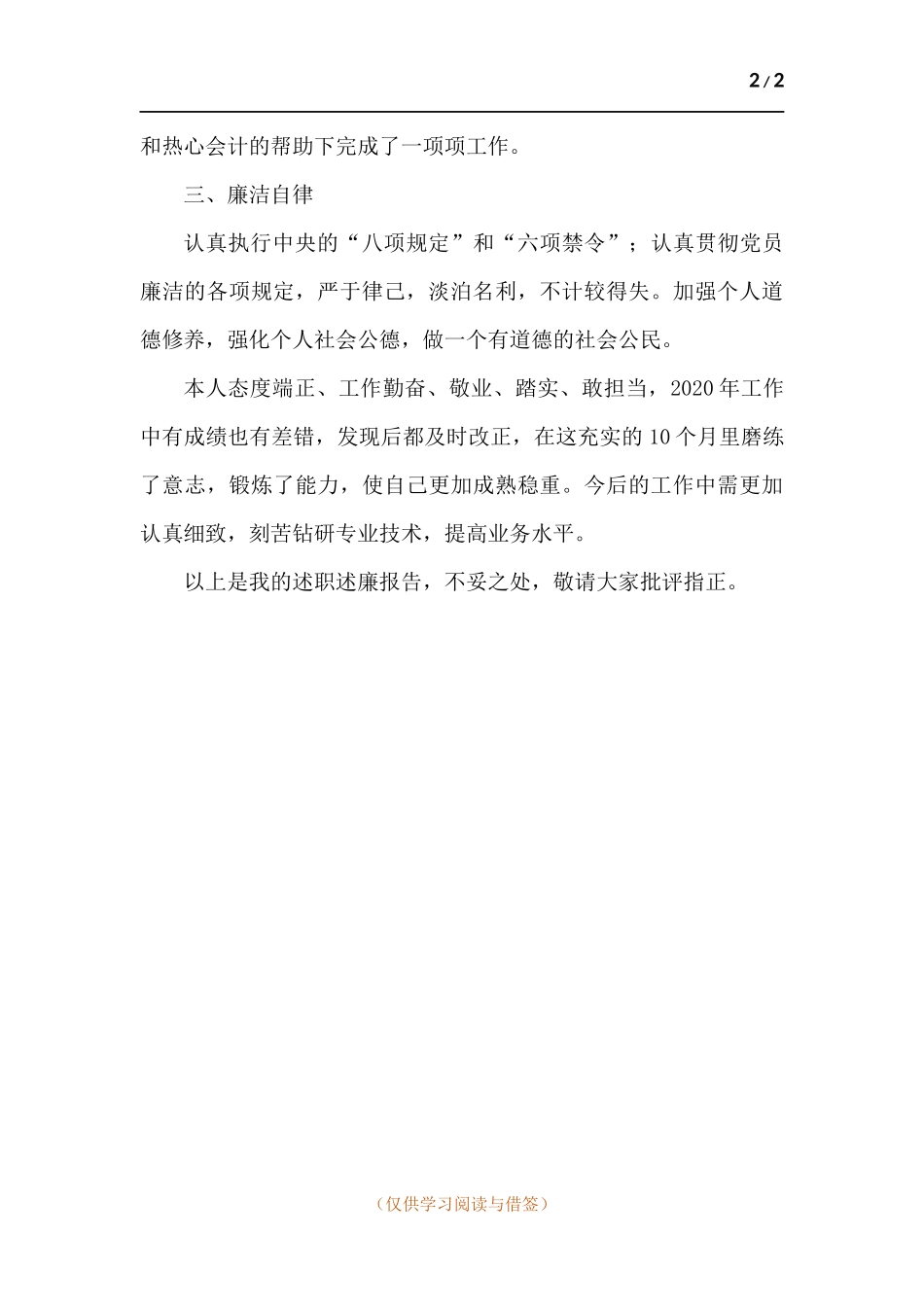 2/2

和热心会计的帮助下完成了一项项工作。

三、廉洁自律

认真执行中央的“八项规定”和“六项禁令”；认真贯彻党员廉洁的各项规定，严于律己，淡泊名利，不计较得失。加强个人道德修养，强化个人社会公德，做一个有道德的社会公民。

本人态度端正、工作勤奋、敬业、踏实、敢担当，2020年工作中有成绩也有差错，发现后都及时改正，在这充实的10个月里磨练了意志，锻炼了能力，使自己更加成熟稳重。今后的工作中需更加认真细致，刻苦钻研专业技术，提高业务水平。

以上是我的述职述廉报告，不妥之处，敬请大家批评指正。

（仅供学习阅读与借签）